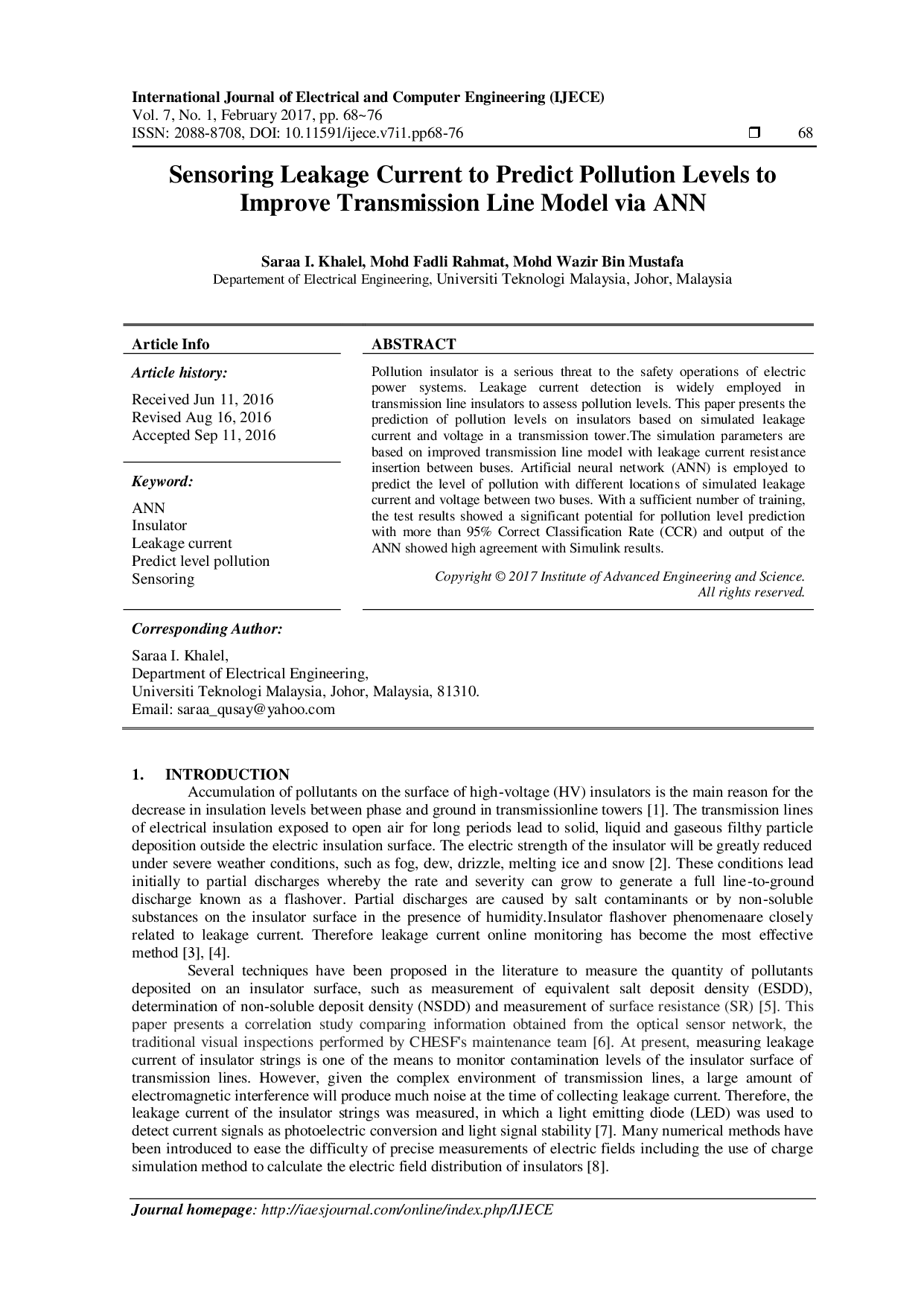 International Journal of Electrical and Computer Engineering (IJECE)
Vol. 7, No. 1, February 2017, pp. 68~76
ISSN: 2088-8708, DOI: 10.11591/ijece.v7i1.pp68-76 ☐ 68

Sensoring Leakage Current to Predict Pollution Levels to Improve Transmission Line Model via ANN

Saraa I. Khalel, Mohd Fadli Rahmat, Mohd Wazir Bin Mustafa
Departement of Electrical Engineering, Universiti Teknologi Malaysia, Johor, Malaysia

Article Info

Article history:

Received Jun 11, 2016
Revised Aug 16, 2016
Accepted Sep 11, 2016

Keyword:

ANN
Insulator
Leakage current
Predict level pollution
Sensoring

ABSTRACT

Pollution insulator is a serious threat to the safety operations of electric power systems. Leakage current detection is widely employed in transmission line insulators to assess pollution levels. This paper presents the prediction of pollution levels on insulators based on simulated leakage current and voltage in a transmission tower.The simulation parameters are based on improved transmission line model with leakage current resistance insertion between buses. Artificial neural network (ANN) is employed to predict the level of pollution with different locations of simulated leakage current and voltage between two buses. With a sufficient number of training, the test results showed a significant potential for pollution level prediction with more than 95% Correct Classification Rate (CCR) and output of the ANN showed high agreement with Simulink results.

Copyright © 2017 Institute of Advanced Engineering and Science.
All rights reserved.

Corresponding Author:

Saraa I. Khalel,
Department of Electrical Engineering,
Universiti Teknologi Malaysia, Johor, Malaysia, 81310.
Email: saraa_qusay@yahoo.com

1. INTRODUCTION

Accumulation of pollutants on the surface of high-voltage (HV) insulators is the main reason for the decrease in insulation levels between phase and ground in transmissionline towers [1]. The transmission lines of electrical insulation exposed to open air for long periods lead to solid, liquid and gaseous filthy particle deposition outside the electric insulation surface. The electric strength of the insulator will be greatly reduced under severe weather conditions, such as fog, dew, drizzle, melting ice and snow [2]. These conditions lead initially to partial discharges whereby the rate and severity can grow to generate a full line-to-ground discharge known as a flashover. Partial discharges are caused by salt contaminants or by non-soluble substances on the insulator surface in the presence of humidity.Insulator flashover phenomenaare closely related to leakage current. Therefore leakage current online monitoring has become the most effective method [3], [4].

Several techniques have been proposed in the literature to measure the quantity of pollutants deposited on an insulator surface, such as measurement of equivalent salt deposit density (ESDD), determination of non-soluble deposit density (NSDD) and measurement of surface resistance (SR) [5]. This paper presents a correlation study comparing information obtained from the optical sensor network, the traditional visual inspections performed by CHESF's maintenance team [6]. At present, measuring leakage current of insulator strings is one of the means to monitor contamination levels of the insulator surface of transmission lines. However, given the complex environment of transmission lines, a large amount of electromagnetic interference will produce much noise at the time of collecting leakage current. Therefore, the leakage current of the insulator strings was measured, in which a light emitting diode (LED) was used to detect current signals as photoelectric conversion and light signal stability [7]. Many numerical methods have been introduced to ease the difficulty of precise measurements of electric fields including the use of charge simulation method to calculate the electric field distribution of insulators [8].

Journal homepage: http://iaesjournal.com/online/index.php/IJECE